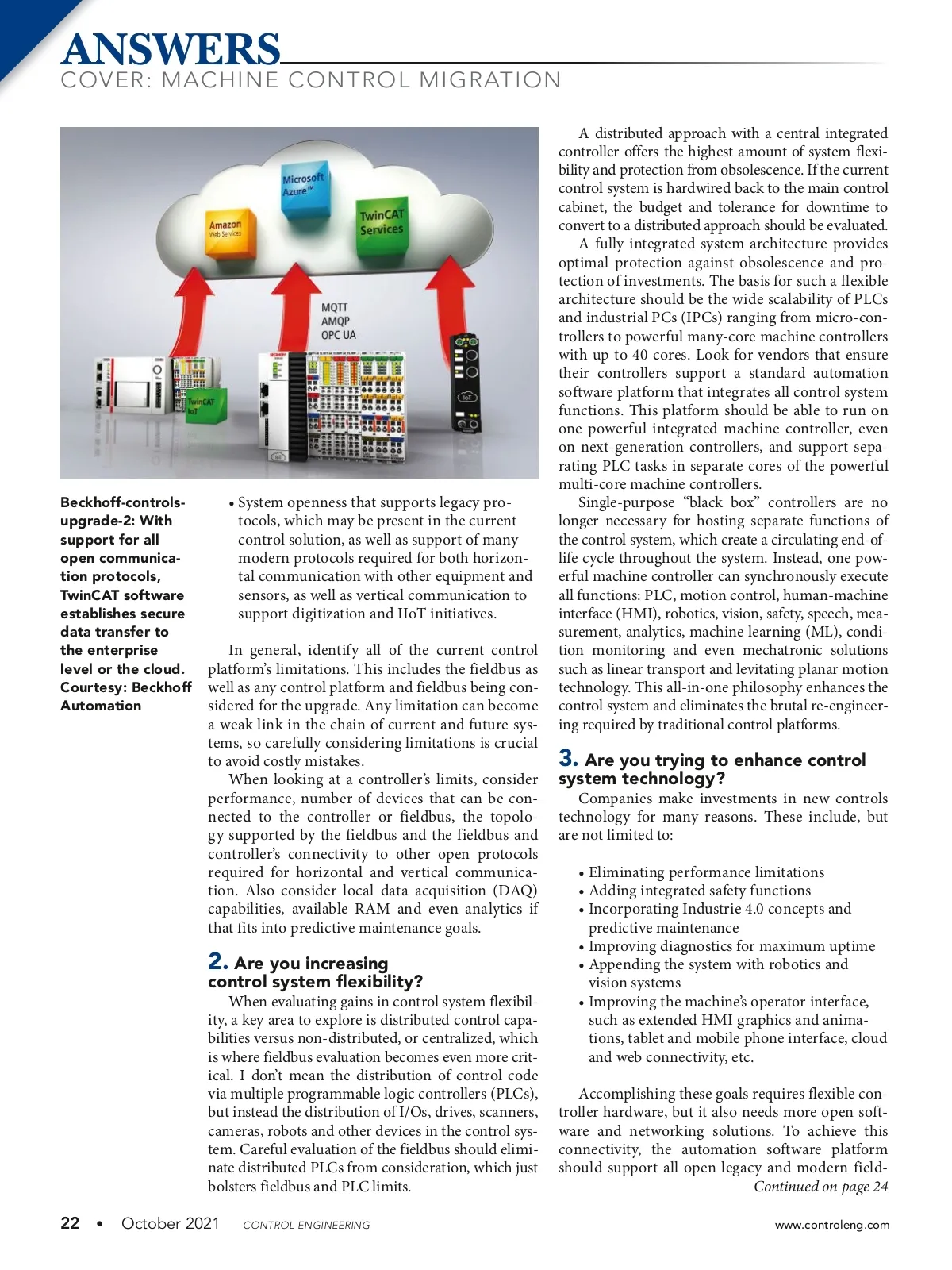 ANSWERS
COVER: MACHINE CONTROL MIGRATION

Microsoft Azure™
Amazon Web Services
TwinCAT Services
MQTT
AMQP
OPC UA
TwinCAT IoT
IoT

Beckhoff-controls-upgrade-2: With support for all open communication protocols, TwinCAT software establishes secure data transfer to the enterprise level or the cloud. Courtesy: Beckhoff Automation

• System openness that supports legacy protocols, which may be present in the current control solution, as well as support of many modern protocols required for both horizontal communication with other equipment and sensors, as well as vertical communication to support digitization and IIoT initiatives.

In general, identify all of the current control platform's limitations. This includes the fieldbus as well as any control platform and fieldbus being considered for the upgrade. Any limitation can become a weak link in the chain of current and future systems, so carefully considering limitations is crucial to avoid costly mistakes.

When looking at a controller's limits, consider performance, number of devices that can be connected to the controller or fieldbus, the topology supported by the fieldbus and the fieldbus and controller's connectivity to other open protocols required for horizontal and vertical communication. Also consider local data acquisition (DAQ) capabilities, available RAM and even analytics if that fits into predictive maintenance goals.

2. Are you increasing control system flexibility?
When evaluating gains in control system flexibility, a key area to explore is distributed control capabilities versus non-distributed, or centralized, which is where fieldbus evaluation becomes even more critical. I don't mean the distribution of control code via multiple programmable logic controllers (PLCs), but instead the distribution of I/Os, drives, scanners, cameras, robots and other devices in the control system. Careful evaluation of the fieldbus should eliminate distributed PLCs from consideration, which just bolsters fieldbus and PLC limits.

A distributed approach with a central integrated controller offers the highest amount of system flexibility and protection from obsolescence. If the current control system is hardwired back to the main control cabinet, the budget and tolerance for downtime to convert to a distributed approach should be evaluated.

A fully integrated system architecture provides optimal protection against obsolescence and protection of investments. The basis for such a flexible architecture should be the wide scalability of PLCs and industrial PCs (IPCs) ranging from micro-controllers to powerful many-core machine controllers with up to 40 cores. Look for vendors that ensure their controllers support a standard automation software platform that integrates all control system functions. This platform should be able to run on one powerful integrated machine controller, even on next-generation controllers, and support separating PLC tasks in separate cores of the powerful multi-core machine controllers.

Single-purpose "black box" controllers are no longer necessary for hosting separate functions of the control system, which create a circulating end-of-life cycle throughout the system. Instead, one powerful machine controller can synchronously execute all functions: PLC, motion control, human-machine interface (HMI), robotics, vision, safety, speech, measurement, analytics, machine learning (ML), condition monitoring and even mechatronic solutions such as linear transport and levitating planar motion technology. This all-in-one philosophy enhances the control system and eliminates the brutal re-engineering required by traditional control platforms.

3. Are you trying to enhance control system technology?
Companies make investments in new controls technology for many reasons. These include, but are not limited to:

• Eliminating performance limitations
• Adding integrated safety functions
• Incorporating Industrie 4.0 concepts and predictive maintenance
• Improving diagnostics for maximum uptime
• Appending the system with robotics and vision systems
• Improving the machine's operator interface, such as extended HMI graphics and animations, tablet and mobile phone interface, cloud and web connectivity, etc.

Accomplishing these goals requires flexible controller hardware, but it also needs more open software and networking solutions. To achieve this connectivity, the automation software platform should support all open legacy and modern field-
Continued on page 24

22 • October 2021 CONTROL ENGINEERING www.controleng.com